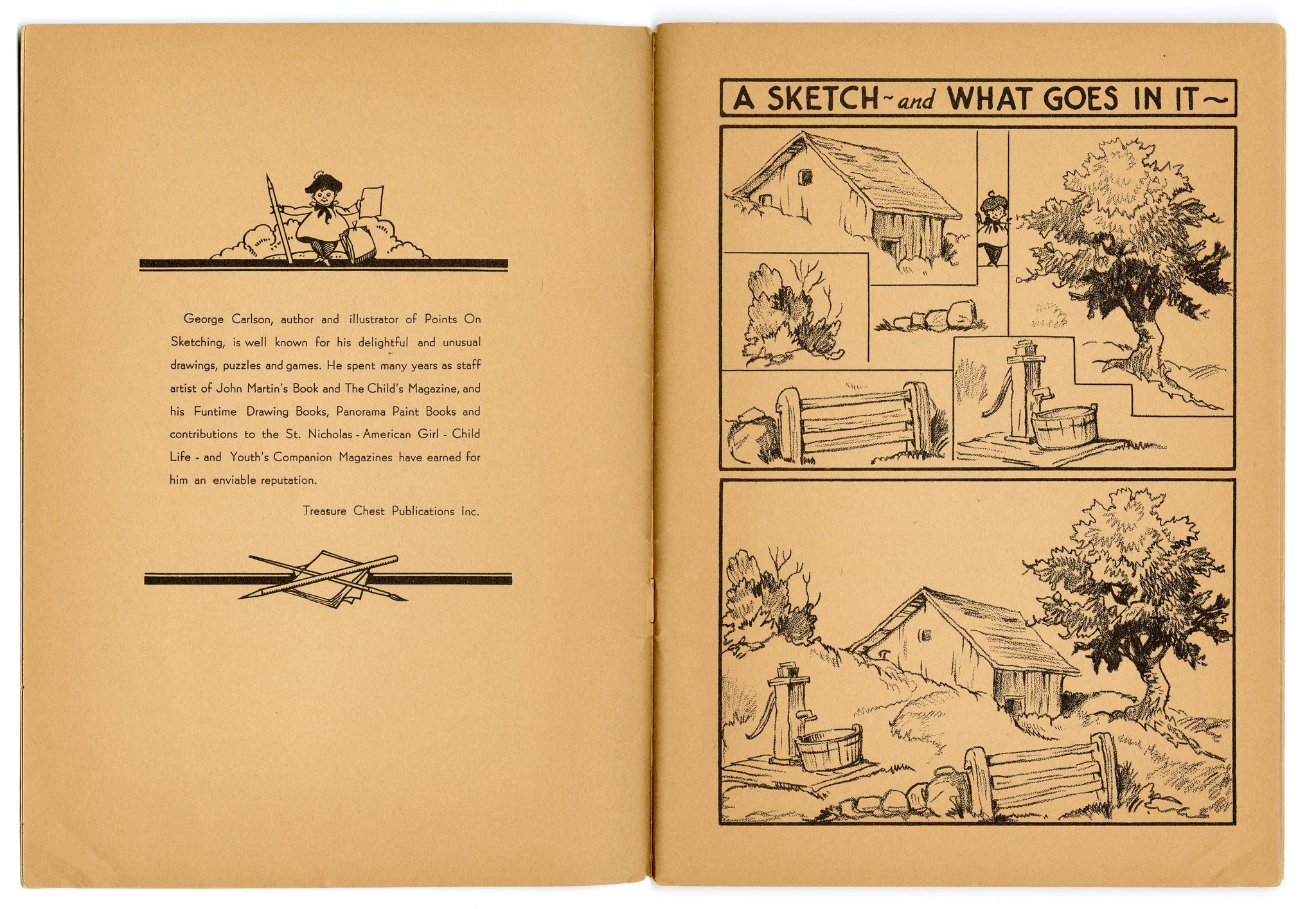 George Carlson, author and illustrator of Points On Sketching, is well known for his delightful and unusual drawings, puzzles and games. He spent many years as staff artist of John Martin's Book and The Child's Magazine, and his Funtime Drawing Books, Panorama Paint Books and contributions to the St. Nicholas - American Girl - Child Life - and Youth's Companion Magazines have earned for him an enviable reputation.

Treasure Chest Publications Inc.

A SKETCH ~ and WHAT GOES IN IT ~